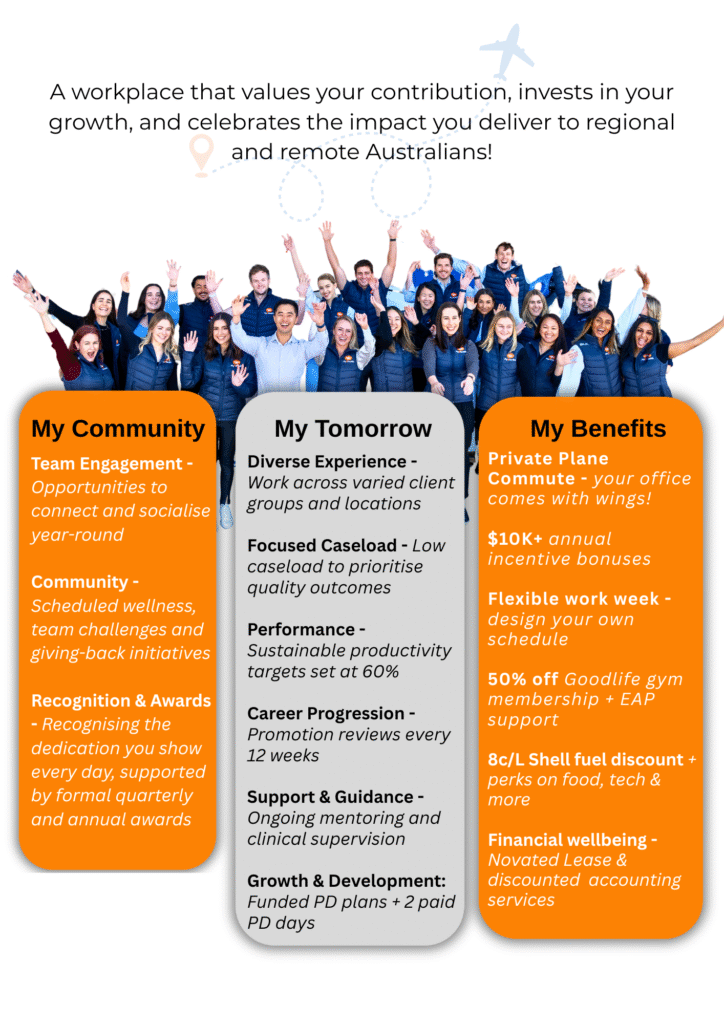 A workplace that values your contribution, invests in your growth, and celebrates the impact you deliver to regional and remote Australians!

My Community

Team Engagement - Opportunities to connect and socialise year-round

Community - Scheduled wellness, team challenges and giving-back initiatives

Recognition & Awards - Recognising the dedication you show every day, supported by formal quarterly and annual awards

My Tomorrow

Diverse Experience - Work across varied client groups and locations

Focused Caseload - Low caseload to prioritise quality outcomes

Performance - Sustainable productivity targets set at 60%

Career Progression - Promotion reviews every 12 weeks

Support & Guidance - Ongoing mentoring and clinical supervision

Growth & Development: Funded PD plans + 2 paid PD days

My Benefits

Private Plane Commute - your office comes with wings!

$10K+ annual incentive bonuses

Flexible work week - design your own schedule

50% off Goodlife gym membership + EAP support

8c/L Shell fuel discount + perks on food, tech & more

Financial wellbeing - Novated Lease & discounted accounting services